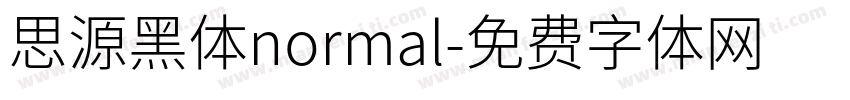 思源黑体normal-免费字体网